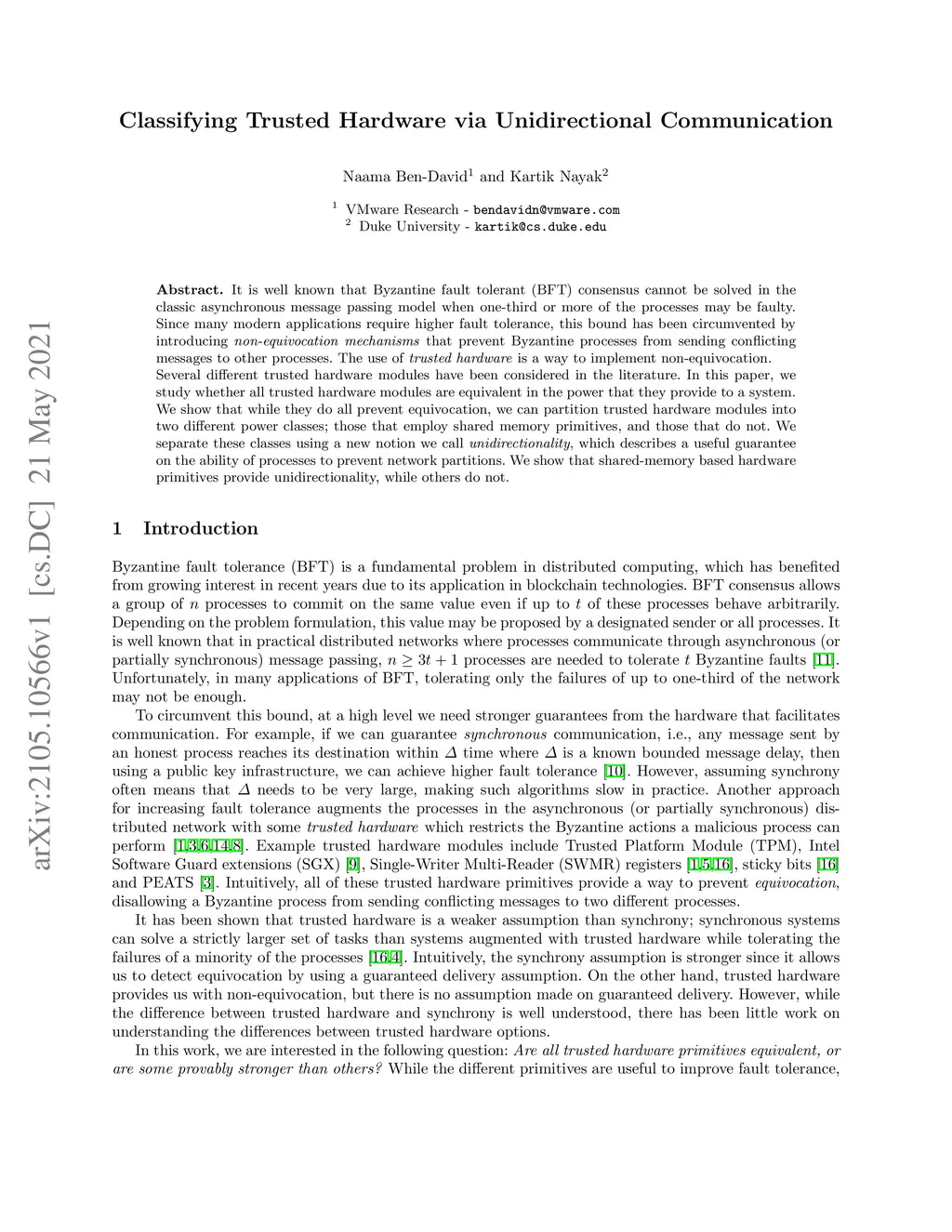 arXiv:2105.10566v1 [cs.DC] 21 May 2021

Classifying Trusted Hardware via Unidirectional Communication

Naama Ben-David$^1$ and Kartik Nayak$^2$

$^1$ VMware Research - bendavidn@vmware.com
$^2$ Duke University - kartik@cs.duke.edu

Abstract. It is well known that Byzantine fault tolerant (BFT) consensus cannot be solved in the classic asynchronous message passing model when one-third or more of the processes may be faulty. Since many modern applications require higher fault tolerance, this bound has been circumvented by introducing non-equivocation mechanisms that prevent Byzantine processes from sending conflicting messages to other processes. The use of trusted hardware is a way to implement non-equivocation. Several different trusted hardware modules have been considered in the literature. In this paper, we study whether all trusted hardware modules are equivalent in the power that they provide to a system. We show that while they do all prevent equivocation, we can partition trusted hardware modules into two different power classes; those that employ shared memory primitives, and those that do not. We separate these classes using a new notion we call unidirectionality, which describes a useful guarantee on the ability of processes to prevent network partitions. We show that shared-memory based hardware primitives provide unidirectionality, while others do not.

1 Introduction

Byzantine fault tolerance (BFT) is a fundamental problem in distributed computing, which has benefited from growing interest in recent years due to its application in blockchain technologies. BFT consensus allows a group of $n$ processes to commit on the same value even if up to $t$ of these processes behave arbitrarily. Depending on the problem formulation, this value may be proposed by a designated sender or all processes. It is well known that in practical distributed networks where processes communicate through asynchronous (or partially synchronous) message passing, $n \geq 3t + 1$ processes are needed to tolerate $t$ Byzantine faults [11]. Unfortunately, in many applications of BFT, tolerating only the failures of up to one-third of the network may not be enough.

To circumvent this bound, at a high level we need stronger guarantees from the hardware that facilitates communication. For example, if we can guarantee synchronous communication, i.e., any message sent by an honest process reaches its destination within $\Delta$ time where $\Delta$ is a known bounded message delay, then using a public key infrastructure, we can achieve higher fault tolerance [10]. However, assuming synchrony often means that $\Delta$ needs to be very large, making such algorithms slow in practice. Another approach for increasing fault tolerance augments the processes in the asynchronous (or partially synchronous) distributed network with some trusted hardware which restricts the Byzantine actions a malicious process can perform [1,3,6,14,8]. Example trusted hardware modules include Trusted Platform Module (TPM), Intel Software Guard extensions (SGX) [9], Single-Writer Multi-Reader (SWMR) registers [1,5,16], sticky bits [16] and PEATS [3]. Intuitively, all of these trusted hardware primitives provide a way to prevent equivocation, disallowing a Byzantine process from sending conflicting messages to two different processes.

It has been shown that trusted hardware is a weaker assumption than synchrony; synchronous systems can solve a strictly larger set of tasks than systems augmented with trusted hardware while tolerating the failures of a minority of the processes [16,4]. Intuitively, the synchrony assumption is stronger since it allows us to detect equivocation by using a guaranteed delivery assumption. On the other hand, trusted hardware provides us with non-equivocation, but there is no assumption made on guaranteed delivery. However, while the difference between trusted hardware and synchrony is well understood, there has been little work on understanding the differences between trusted hardware options.

In this work, we are interested in the following question: Are all trusted hardware primitives equivalent, or are some provably stronger than others? While the different primitives are useful to improve fault tolerance,